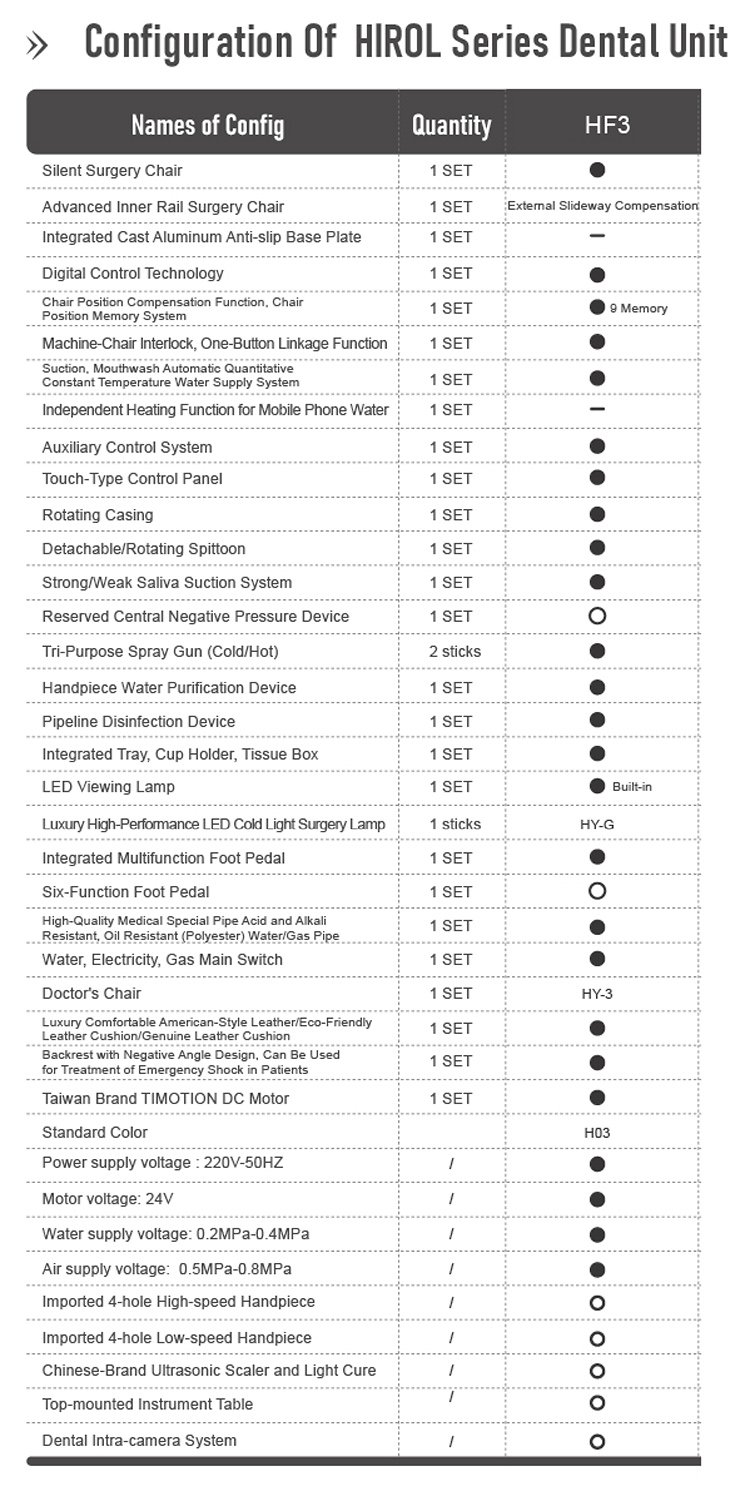 » Configuration Of HIROL Series Dental Unit

| Names of Config | Quantity | HF3 |
|---|---|---|
| Silent Surgery Chair | 1 SET | ● |
| Advanced Inner Rail Surgery Chair | 1 SET | External Slideway Compensation |
| Integrated Cast Aluminum Anti-slip Base Plate | 1 SET | — |
| Digital Control Technology | 1 SET | ● |
| Chair Position Compensation Function, Chair Position Memory System | 1 SET | ● 9 Memory |
| Machine-Chair Interlock, One-Button Linkage Function | 1 SET | ● |
| Suction, Mouthwash Automatic Quantitative Constant Temperature Water Supply System | 1 SET | ● |
| Independent Heating Function for Mobile Phone Water | 1 SET | — |
| Auxiliary Control System | 1 SET | ● |
| Touch-Type Control Panel | 1 SET | ● |
| Rotating Casing | 1 SET | ● |
| Detachable/Rotating Spittoon | 1 SET | ● |
| Strong/Weak Saliva Suction System | 1 SET | ● |
| Reserved Central Negative Pressure Device | 1 SET | ○ |
| Tri-Purpose Spray Gun (Cold/Hot) | 2 sticks | ● |
| Handpiece Water Purification Device | 1 SET | ● |
| Pipeline Disinfection Device | 1 SET | ● |
| Integrated Tray, Cup Holder, Tissue Box | 1 SET | ● |
| LED Viewing Lamp | 1 SET | ● Built-in |
| Luxury High-Performance LED Cold Light Surgery Lamp | 1 sticks | HY-G |
| Integrated Multifunction Foot Pedal | 1 SET | ● |
| Six-Function Foot Pedal | 1 SET | ○ |
| High-Quality Medical Special Pipe Acid and Alkali Resistant, Oil Resistant (Polyester) Water/Gas Pipe | 1 SET | ● |
| Water, Electricity, Gas Main Switch | 1 SET | ● |
| Doctor's Chair | 1 SET | HY-3 |
| Luxury Comfortable American-Style Leather/Eco-Friendly Leather Cushion/Genuine Leather Cushion | 1 SET | ● |
| Backrest with Negative Angle Design, Can Be Used for Treatment of Emergency Shock in Patients | 1 SET | ● |
| Taiwan Brand TIMOTION DC Motor | 1 SET | ● |
| Standard Color | | H03 |
| Power supply voltage : 220V-50HZ | / | ● |
| Motor voltage: 24V | / | ● |
| Water supply voltage: 0.2MPa-0.4MPa | / | ● |
| Air supply voltage: 0.5MPa-0.8MPa | / | ● |
| Imported 4-hole High-speed Handpiece | / | ○ |
| Imported 4-hole Low-speed Handpiece | / | ○ |
| Chinese-Brand Ultrasonic Scaler and Light Cure | / | ○ |
| Top-mounted Instrument Table | / | ○ |
| Dental Intra-camera System | / | ○ |